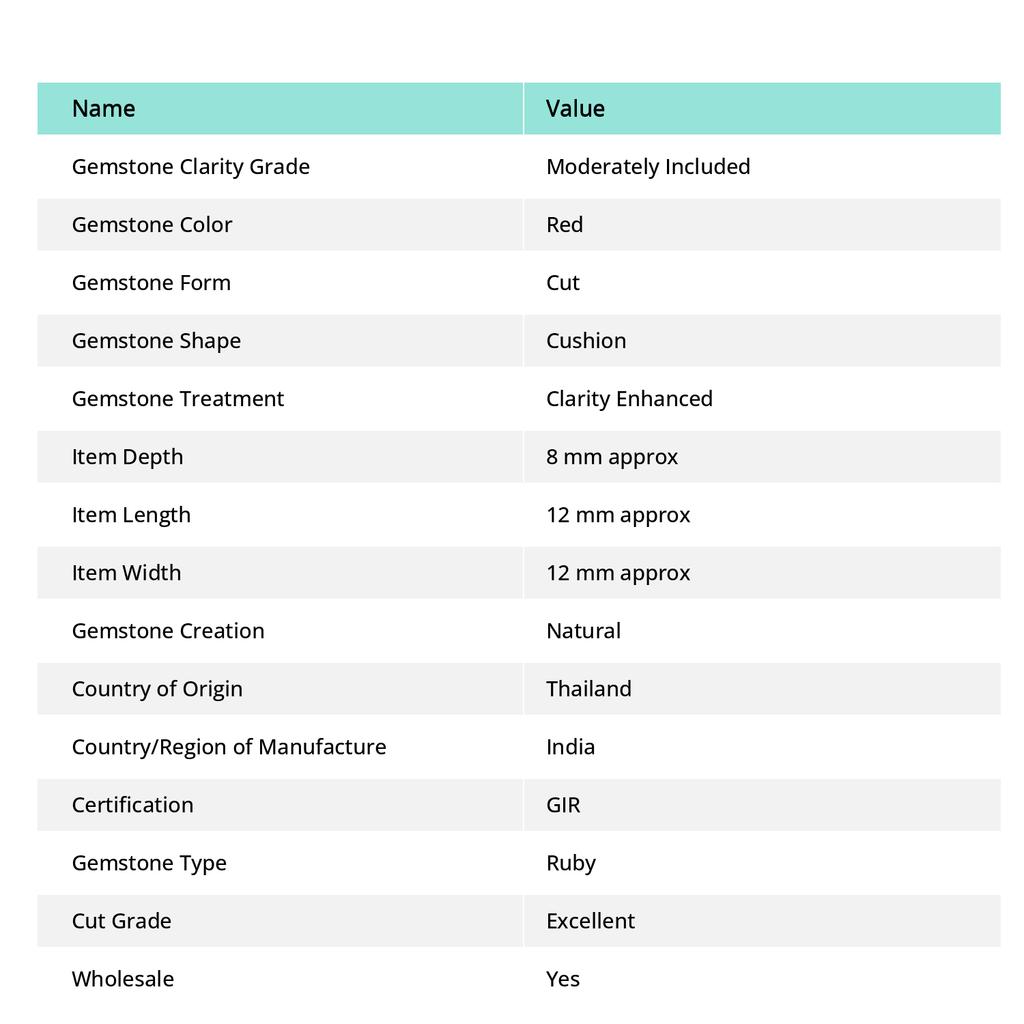 | Name | Value |
|---|---|
| Gemstone Clarity Grade | Moderately Included |
| Gemstone Color | Red |
| Gemstone Form | Cut |
| Gemstone Shape | Cushion |
| Gemstone Treatment | Clarity Enhanced |
| Item Depth | 8 mm approx |
| Item Length | 12 mm approx |
| Item Width | 12 mm approx |
| Gemstone Creation | Natural |
| Country of Origin | Thailand |
| Country/Region of Manufacture | India |
| Certification | GIR |
| Gemstone Type | Ruby |
| Cut Grade | Excellent |
| Wholesale | Yes |